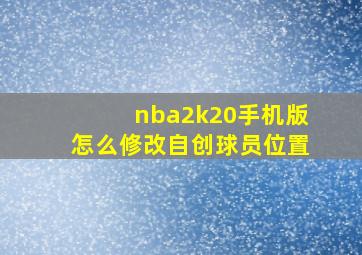 nba2k20手机版
怎么修改自创球员位置